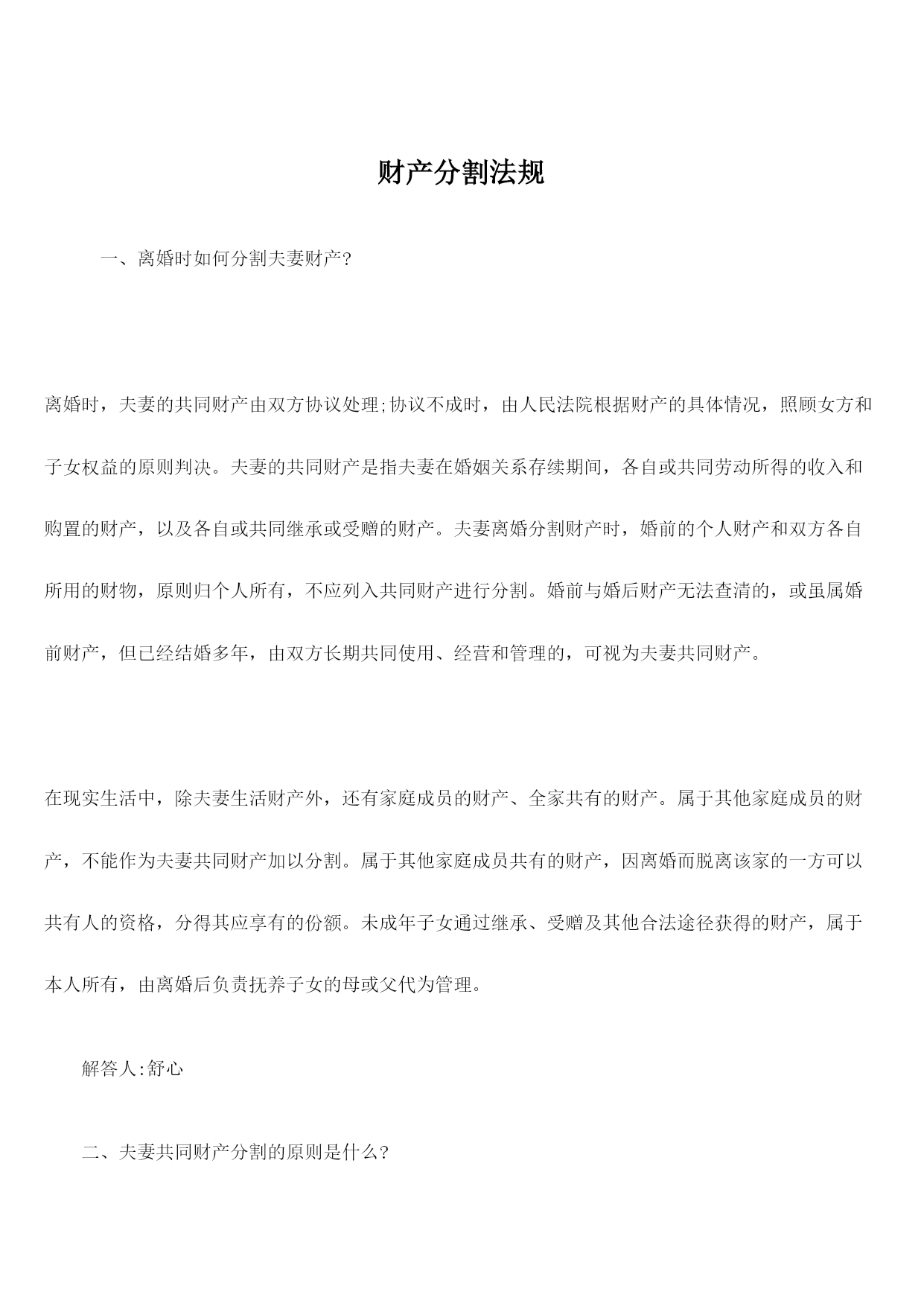 财产分割法规

一、离婚时如何分割夫妻财产?

离婚时，夫妻的共同财产由双方协议处理;协议不成时，由人民法院根据财产的具体情况，照顾女方和子女权益的原则判决。夫妻的共同财产是指夫妻在婚姻关系存续期间，各自或共同劳动所得的收入和购置的财产，以及各自或共同继承或受赠的财产。夫妻离婚分割财产时，婚前的个人财产和双方各自所用的财物，原则归个人所有，不应列入共同财产进行分割。婚前与婚后财产无法查清的，或虽属婚前财产，但已经结婚多年，由双方长期共同使用、经营和管理的，可视为夫妻共同财产。

在现实生活中，除夫妻生活财产外，还有家庭成员的财产、全家共有的财产。属于其他家庭成员的财产，不能作为夫妻共同财产加以分割。属于其他家庭成员共有的财产，因离婚而脱离该家的一方可以共有人的资格，分得其应享有的份额。未成年子女通过继承、受赠及其他合法途径获得的财产，属于本人所有，由离婚后负责抚养子女的母或父代为管理。

解答人:舒心

二、夫妻共同财产分割的原则是什么?